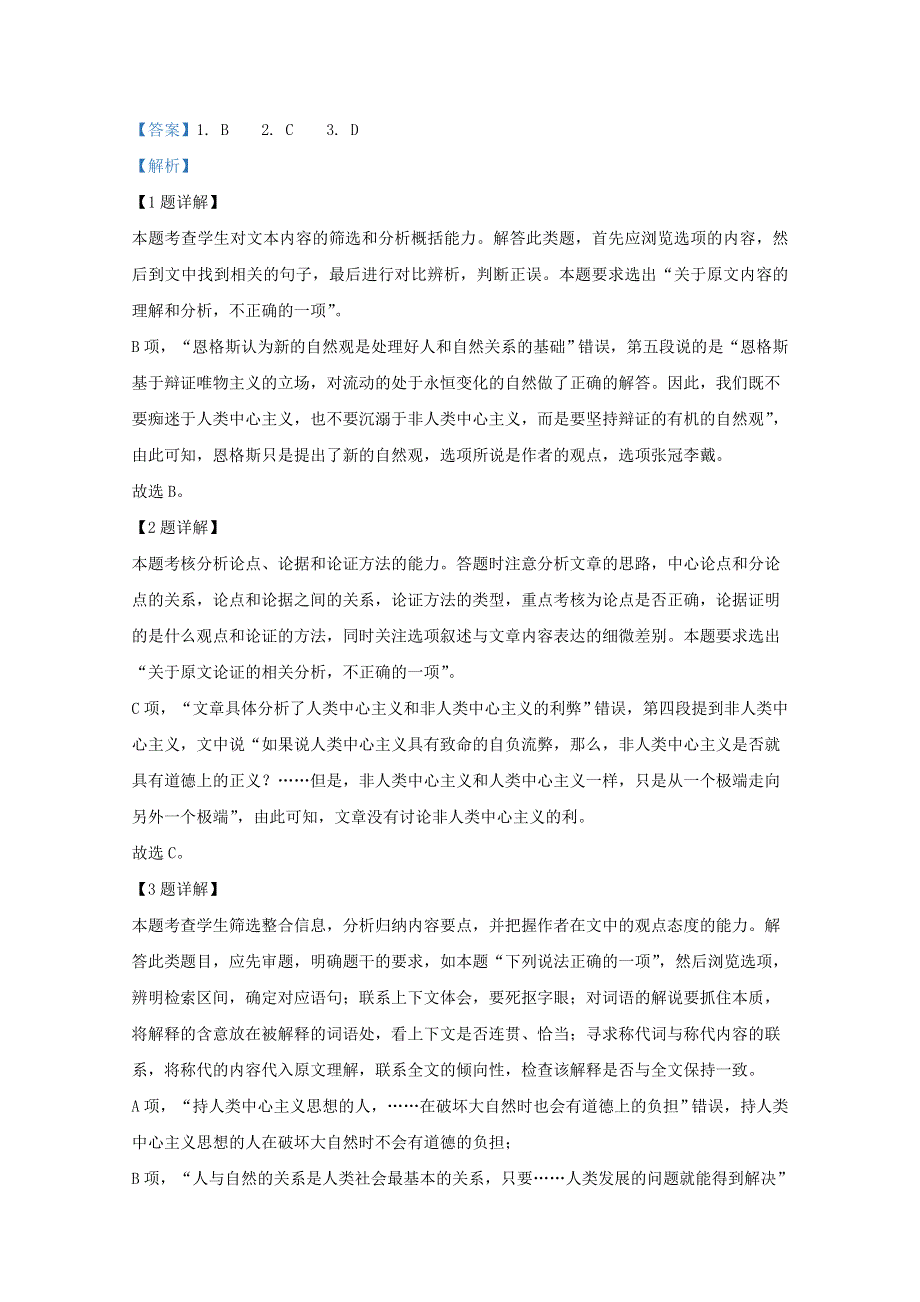 【答案】1. B　2. C　3. D

【解析】

【1题详解】

本题考查学生对文本内容的筛选和分析概括能力。解答此类题，首先应浏览选项的内容，然后到文中找到相关的句子，最后进行对比辨析，判断正误。本题要求选出“关于原文内容的理解和分析，不正确的一项”。

B项，“恩格斯认为新的自然观是处理好人和自然关系的基础”错误，第五段说的是“恩格斯基于辩证唯物主义的立场，对流动的处于永恒变化的自然做了正确的解答。因此，我们既不要痴迷于人类中心主义，也不要沉溺于非人类中心主义，而是要坚持辩证的有机的自然观”，由此可知，恩格斯只是提出了新的自然观，选项所说是作者的观点，选项张冠李戴。

故选B。

【2题详解】

本题考核分析论点、论据和论证方法的能力。答题时注意分析文章的思路，中心论点和分论点的关系，论点和论据之间的关系，论证方法的类型，重点考核为论点是否正确，论据证明的是什么观点和论证的方法，同时关注选项叙述与文章内容表达的细微差别。本题要求选出“关于原文论证的相关分析，不正确的一项”。

C项，“文章具体分析了人类中心主义和非人类中心主义的利弊”错误，第四段提到非人类中心主义，文中说“如果说人类中心主义具有致命的自负流弊，那么，非人类中心主义是否就具有道德上的正义？……但是，非人类中心主义和人类中心主义一样，只是从一个极端走向另外一个极端”，由此可知，文章没有讨论非人类中心主义的利。

故选C。

【3题详解】

本题考查学生筛选整合信息，分析归纳内容要点，并把握作者在文中的观点态度的能力。解答此类题目，应先审题，明确题干的要求，如本题“下列说法正确的一项”，然后浏览选项，辨明检索区间，确定对应语句；联系上下文体会，要死抠字眼；对词语的解说要抓住本质，将解释的含意放在被解释的词语处，看上下文是否连贯、恰当；寻求称代词与称代内容的联系，将称代的内容代入原文理解，联系全文的倾向性，检查该解释是否与全文保持一致。

A项，“持人类中心主义思想的人，……在破坏大自然时也会有道德上的负担”错误，持人类中心主义思想的人在破坏大自然时不会有道德的负担；

B项，“人与自然的关系是人类社会最基本的关系，只要……人类发展的问题就能得到解决”